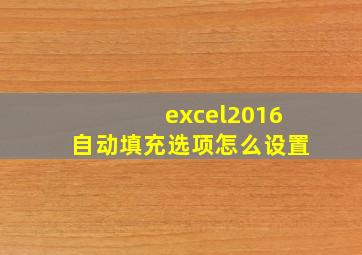 excel2016
自动填充选项怎么设置